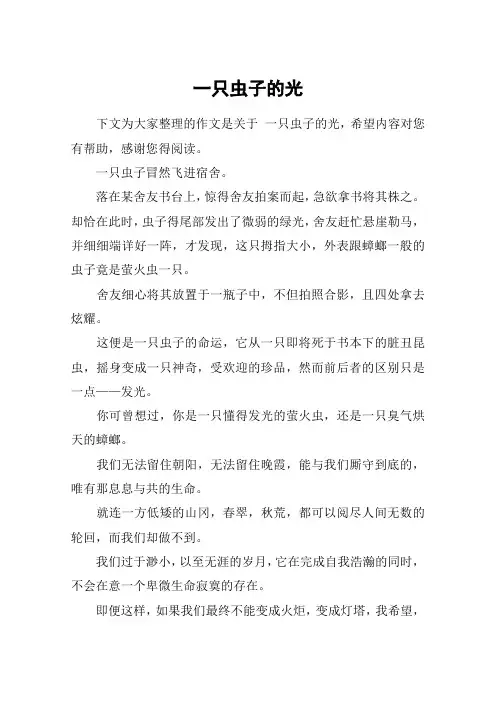 一只虫子的光

下文为大家整理的作文是关于 一只虫子的光，希望内容对您有帮助，感谢您得阅读。

一只虫子冒然飞进宿舍。

落在某舍友书台上，惊得舍友拍案而起，急欲拿书将其株之。却恰在此时，虫子得尾部发出了微弱的绿光，舍友赶忙悬崖勒马，并细细端详好一阵，才发现，这只拇指大小，外表跟蟑螂一般的虫子竟是萤火虫一只。

舍友细心将其放置于一瓶子中，不但拍照合影，且四处拿去炫耀。

这便是一只虫子的命运，它从一只即将死于书本下的脏丑昆虫，摇身变成一只神奇，受欢迎的珍品，然而前后者的区别只是一点——发光。

你可曾想过，你是一只懂得发光的萤火虫，还是一只臭气烘天的蟑螂。

我们无法留住朝阳，无法留住晚霞，能与我们厮守到底的，唯有那息息与共的生命。

就连一方低矮的山冈，春翠，秋荒，都可以阅尽人间无数的轮回，而我们却做不到。

我们过于渺小，以至无涯的岁月，它在完成自我浩瀚的同时，不会在意一个卑微生命寂寞的存在。

即便这样，如果我们最终不能变成火炬，变成灯塔，我希望，